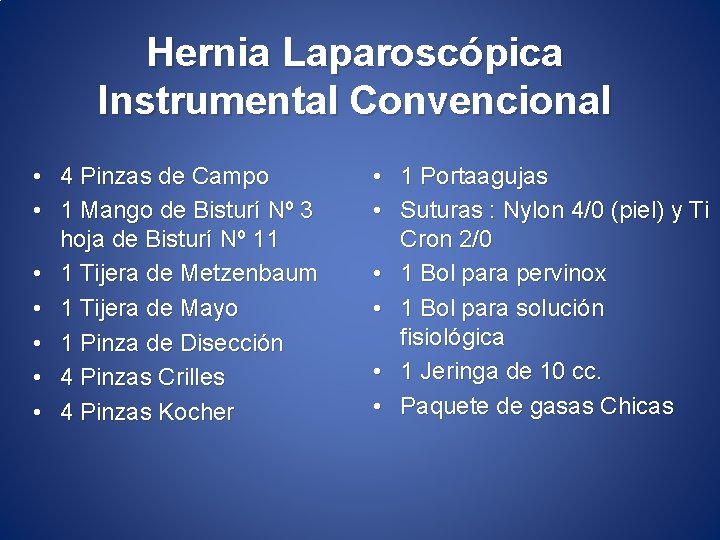 Hernia Laparoscópica
Instrumental Convencional

• 4 Pinzas de Campo
• 1 Mango de Bisturí Nº 3 hoja de Bisturí Nº 11
• 1 Tijera de Metzenbaum
• 1 Tijera de Mayo
• 1 Pinza de Disección
• 4 Pinzas Crilles
• 4 Pinzas Kocher

• 1 Portaagujas
• Suturas : Nylon 4/0 (piel) y Ti Cron 2/0
• 1 Bol para pervinox
• 1 Bol para solución fisiológica
• 1 Jeringa de 10 cc.
• Paquete de gasas Chicas